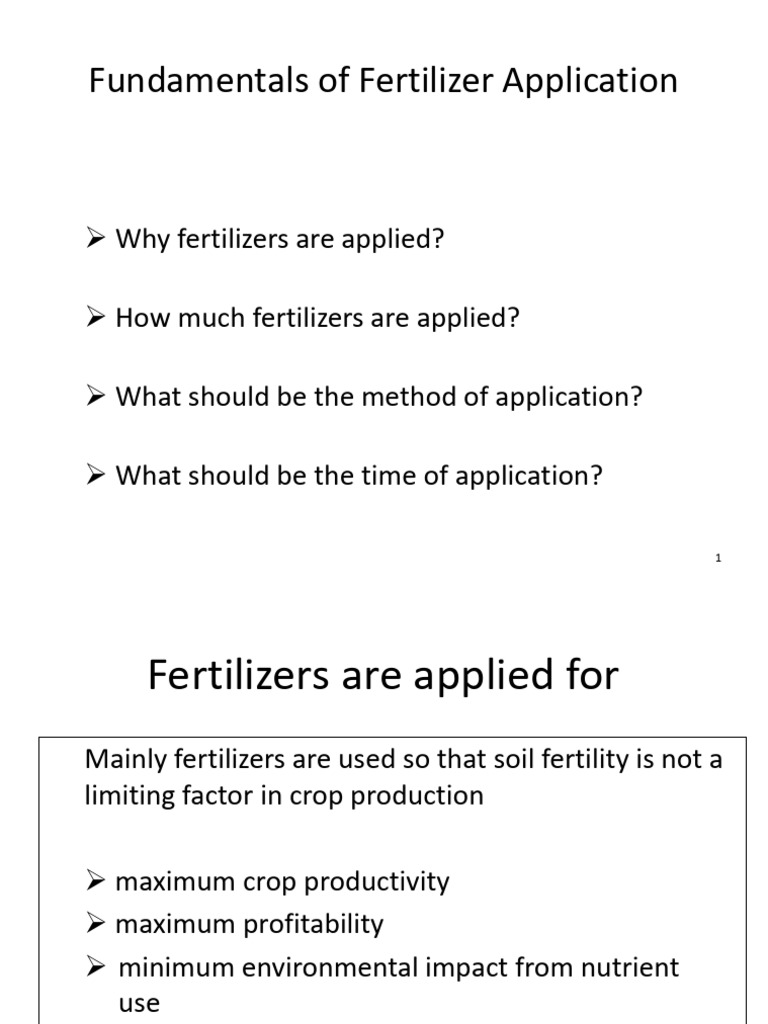 Fundamentals of Fertilizer Application

➢ Why fertilizers are applied?

➢ How much fertilizers are applied?

➢ What should be the method of application?

➢ What should be the time of application?

1

Fertilizers are applied for

Mainly fertilizers are used so that soil fertility is not a limiting factor in crop production

➢ maximum crop productivity
➢ maximum profitability
➢ minimum environmental impact from nutrient use